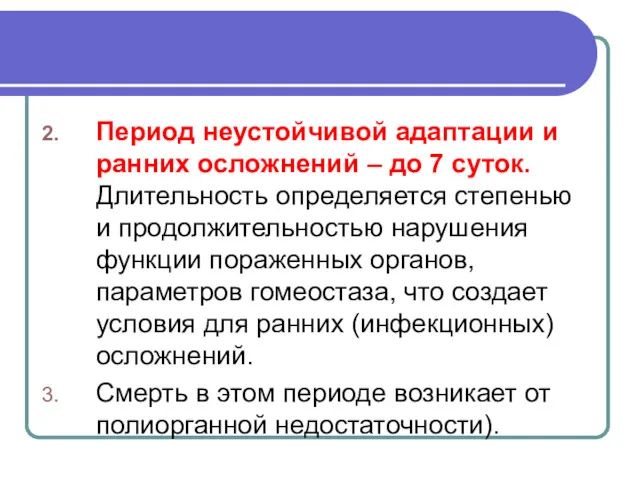 2. Период неустойчивой адаптации и ранних осложнений – до 7 суток. Длительность определяется степенью и продолжительностью нарушения функции пораженных органов, параметров гомеостаза, что создает условия для ранних (инфекционных) осложнений.

3. Смерть в этом периоде возникает от полиорганной недостаточности).